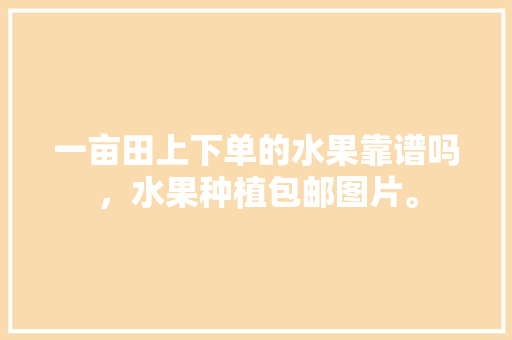 一亩田上下单的水果靠谱吗，水果种植包邮图片。